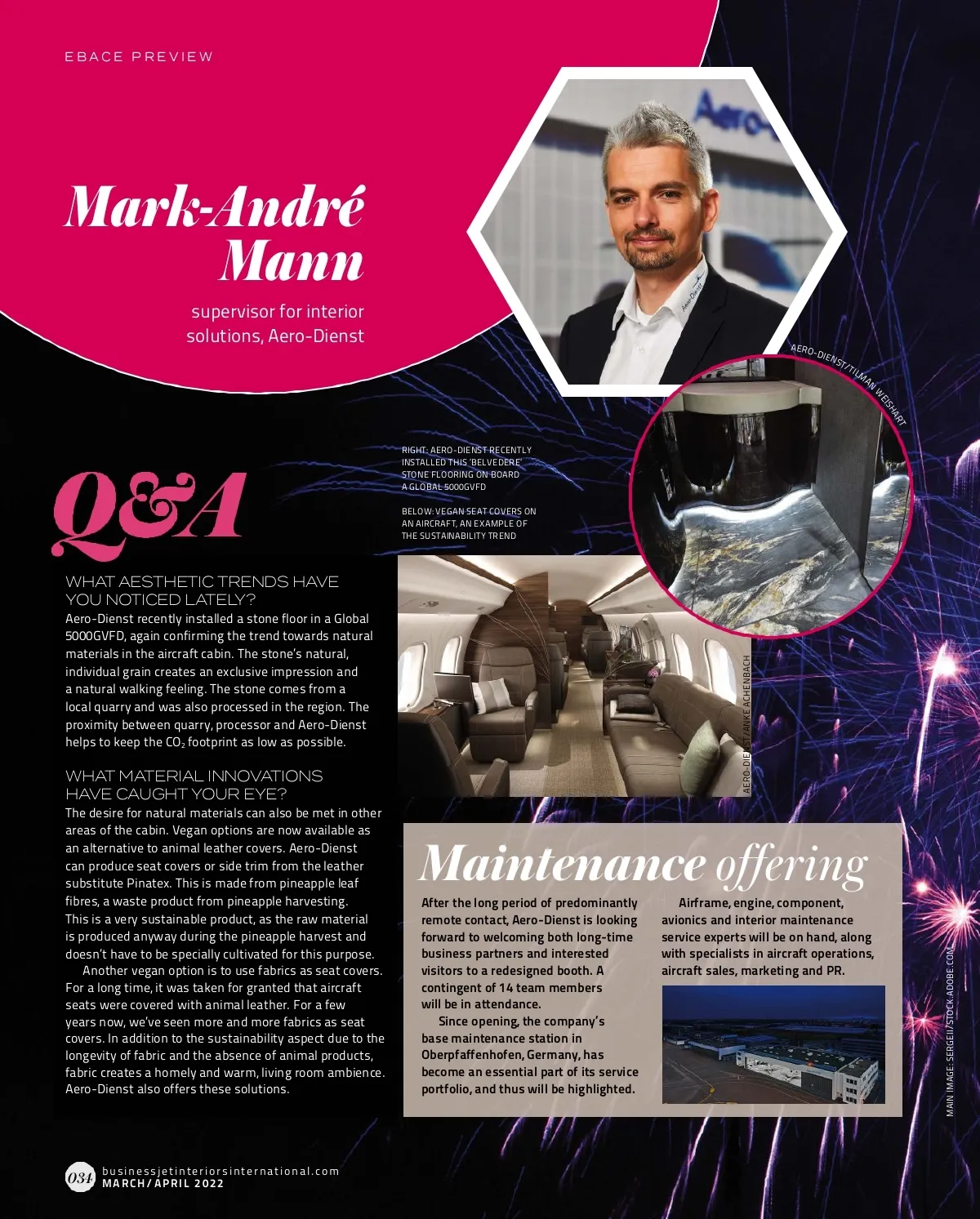 EBACE PREVIEW

Mark-André Mann

supervisor for interior solutions, Aero-Dienst

AERO-DIENST/TILMAN WEISHART

RIGHT: AERO-DIENST RECENTLY INSTALLED THIS 'BELVEDERE' STONE FLOORING ON BOARD A GLOBAL 5000GVFD

BELOW: VEGAN SEAT COVERS ON AN AIRCRAFT, AN EXAMPLE OF THE SUSTAINABILITY TREND

Q&A

WHAT AESTHETIC TRENDS HAVE YOU NOTICED LATELY?
Aero-Dienst recently installed a stone floor in a Global 5000GVFD, again confirming the trend towards natural materials in the aircraft cabin. The stone's natural, individual grain creates an exclusive impression and a natural walking feeling. The stone comes from a local quarry and was also processed in the region. The proximity between quarry, processor and Aero-Dienst helps to keep the $CO_2$ footprint as low as possible.

WHAT MATERIAL INNOVATIONS HAVE CAUGHT YOUR EYE?
The desire for natural materials can also be met in other areas of the cabin. Vegan options are now available as an alternative to animal leather covers. Aero-Dienst can produce seat covers or side trim from the leather substitute Pinatex. This is made from pineapple leaf fibres, a waste product from pineapple harvesting. This is a very sustainable product, as the raw material is produced anyway during the pineapple harvest and doesn't have to be specially cultivated for this purpose.

Another vegan option is to use fabrics as seat covers. For a long time, it was taken for granted that aircraft seats were covered with animal leather. For a few years now, we've seen more and more fabrics as seat covers. In addition to the sustainability aspect due to the longevity of fabric and the absence of animal products, fabric creates a homely and warm, living room ambience. Aero-Dienst also offers these solutions.

AERO-DIENST/ANKE ACHENBACH

Maintenance offering

After the long period of predominantly remote contact, Aero-Dienst is looking forward to welcoming both long-time business partners and interested visitors to a redesigned booth. A contingent of 14 team members will be in attendance.

Since opening, the company's base maintenance station in Oberpfaffenhofen, Germany, has become an essential part of its service portfolio, and thus will be highlighted.

Airframe, engine, component, avionics and interior maintenance service experts will be on hand, along with specialists in aircraft operations, aircraft sales, marketing and PR.

MAIN IMAGE: SERGEII/STOCK.ADOBE.COM

034 businessjetinteriorsinternational.com MARCH/APRIL 2022